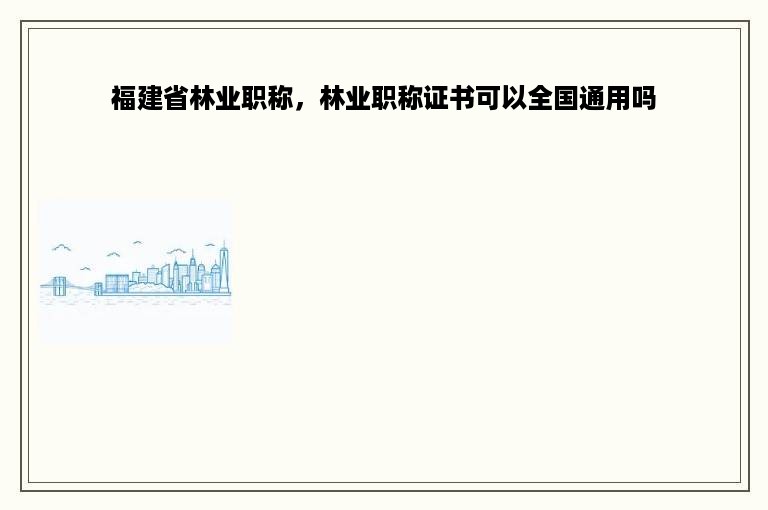 福建省林业职称，林业职称证书可以全国通用吗